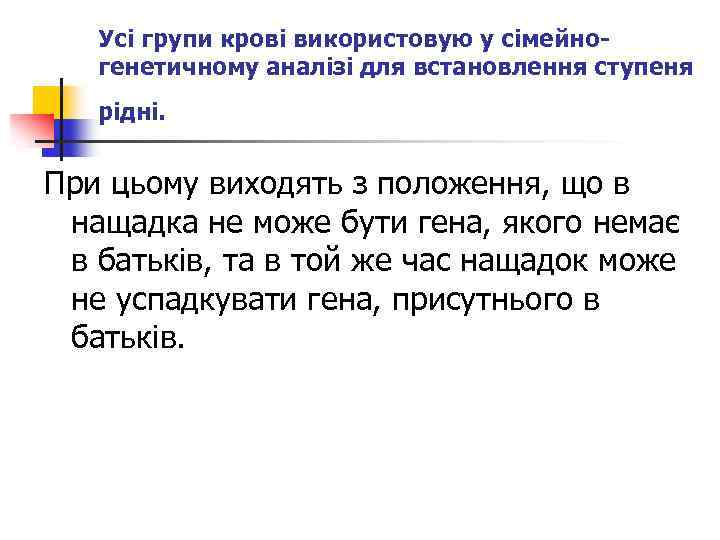 Усі групи крові використовую у сімейно-генетичному аналізі для встановлення ступеня рідні.

При цьому виходять з положення, що в нащадка не може бути гена, якого немає в батьків, та в той же час нащадок може не успадкувати гена, присутнього в батьків.